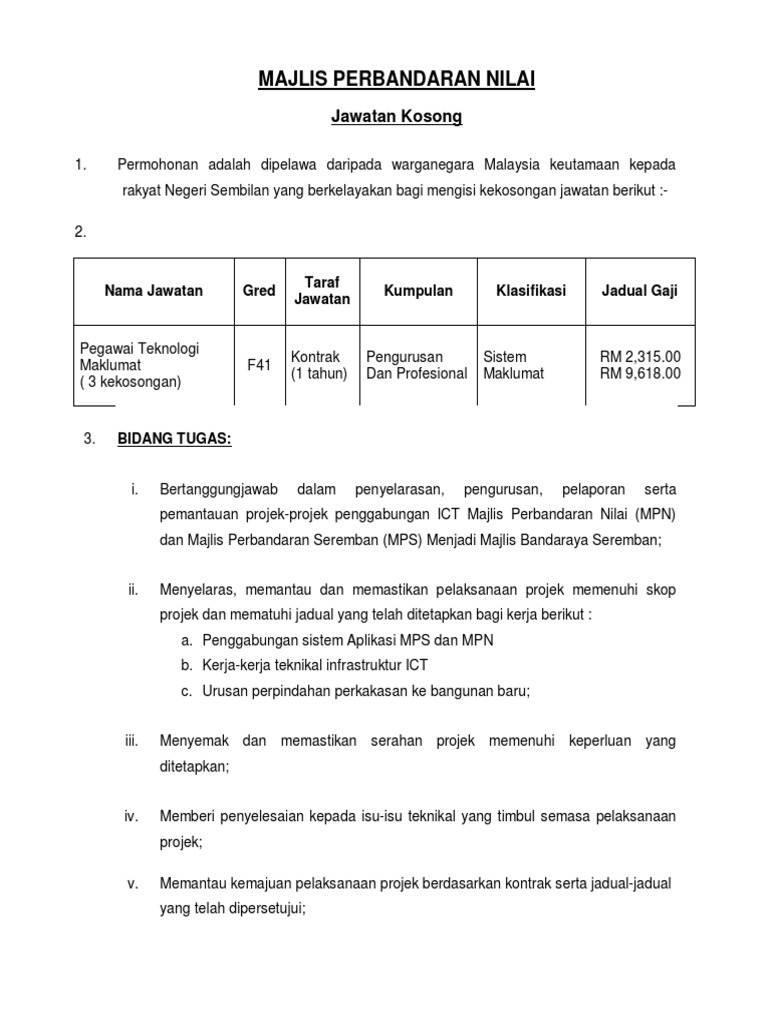 MAJLIS PERBANDARAN NILAI

Jawatan Kosong

1. Permohonan adalah dipelawa daripada warganegara Malaysia keutamaan kepada rakyat Negeri Sembilan yang berkelayakan bagi mengisi kekosongan jawatan berikut :-

2.

| Nama Jawatan | Gred | Taraf Jawatan | Kumpulan | Klasifikasi | Jadual Gaji |
|---|---|---|---|---|---|
| Pegawai Teknologi Maklumat ( 3 kekosongan) | F41 | Kontrak (1 tahun) | Pengurusan Dan Profesional | Sistem Maklumat | RM 2,315.00 RM 9,618.00 |

3. BIDANG TUGAS:

i. Bertanggungjawab dalam penyelarasan, pengurusan, pelaporan serta pemantauan projek-projek penggabungan ICT Majlis Perbandaran Nilai (MPN) dan Majlis Perbandaran Seremban (MPS) Menjadi Majlis Bandaraya Seremban;

ii. Menyelaras, memantau dan memastikan pelaksanaan projek memenuhi skop projek dan mematuhi jadual yang telah ditetapkan bagi kerja berikut :
a. Penggabungan sistem Aplikasi MPS dan MPN
b. Kerja-kerja teknikal infrastruktur ICT
c. Urusan perpindahan perkakasan ke bangunan baru;

iii. Menyemak dan memastikan serahan projek memenuhi keperluan yang ditetapkan;

iv. Memberi penyelesaian kepada isu-isu teknikal yang timbul semasa pelaksanaan projek;

v. Memantau kemajuan pelaksanaan projek berdasarkan kontrak serta jadual-jadual yang telah dipersetujui;